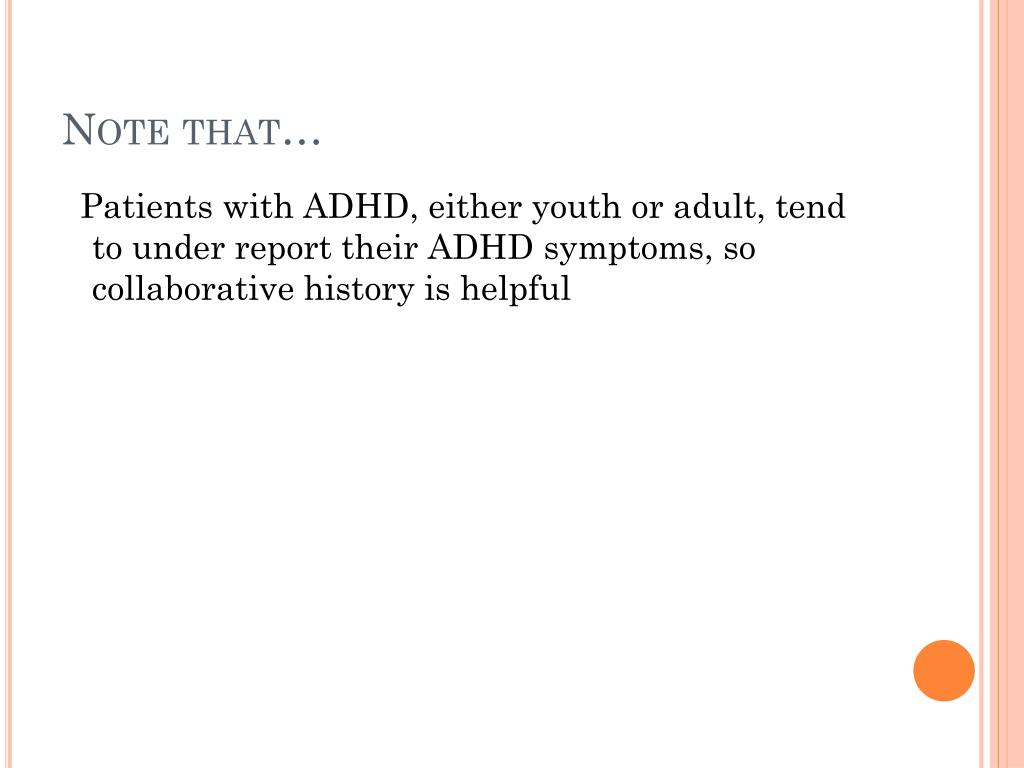 NOTE THAT…

Patients with ADHD, either youth or adult, tend to under report their ADHD symptoms, so collaborative history is helpful